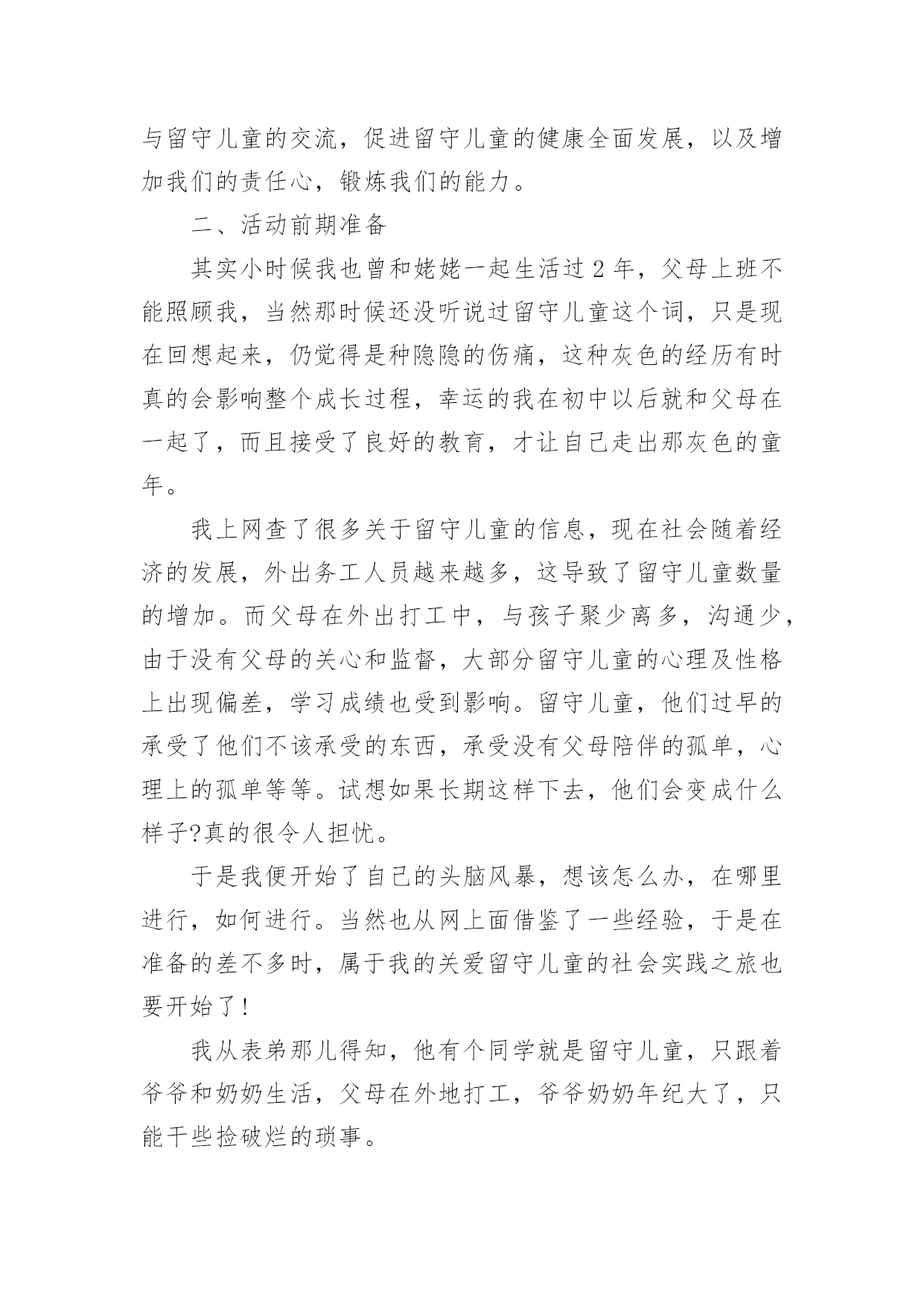 与留守儿童的交流，促进留守儿童的健康全面发展，以及增加我们的责任心，锻炼我们的能力。

二、活动前期准备

其实小时候我也曾和姥姥一起生活过 2 年，父母上班不能照顾我，当然那时候还没听说过留守儿童这个词，只是现在回想起来，仍觉得是种隐隐的伤痛，这种灰色的经历有时真的会影响整个成长过程，幸运的我在初中以后就和父母在一起了，而且接受了良好的教育，才让自己走出那灰色的童年。

我上网查了很多关于留守儿童的信息，现在社会随着经济的发展，外出务工人员越来越多，这导致了留守儿童数量的增加。而父母在外出打工中，与孩子聚少离多，沟通少，由于没有父母的关心和监督，大部分留守儿童的心理及性格上出现偏差，学习成绩也受到影响。留守儿童，他们过早的承受了他们不该承受的东西，承受没有父母陪伴的孤单，心理上的孤单等等。试想如果长期这样下去，他们会变成什么样子?真的很令人担忧。

于是我便开始了自己的头脑风暴，想该怎么办，在哪里进行，如何进行。当然也从网上面借鉴了一些经验，于是在准备的差不多时，属于我的关爱留守儿童的社会实践之旅也要开始了!

我从表弟那儿得知，他有个同学就是留守儿童，只跟着爷爷和奶奶生活，父母在外地打工，爷爷奶奶年纪大了，只能干些捡破烂的琐事。